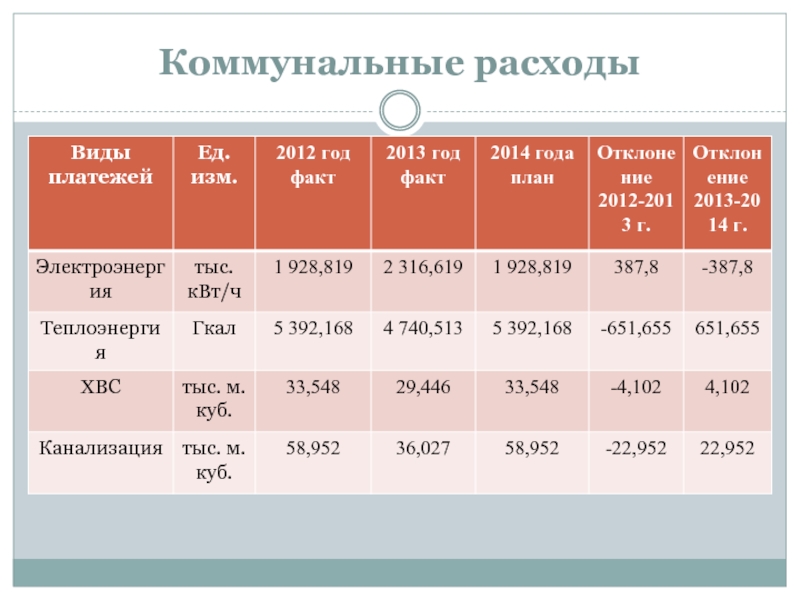 Коммунальные расходы

| Виды платежей | Ед. изм. | 2012 год факт | 2013 год факт | 2014 года план | Отклонение 2012-2013 г. | Отклонение 2013-2014 г. |
|---|---|---|---|---|---|---|
| Электроэнергия | тыс. кВт/ч | 1 928,819 | 2 316,619 | 1 928,819 | 387,8 | -387,8 |
| Теплоэнергия | Гкал | 5 392,168 | 4 740,513 | 5 392,168 | -651,655 | 651,655 |
| ХВС | тыс. м. куб. | 33,548 | 29,446 | 33,548 | -4,102 | 4,102 |
| Канализация | тыс. м. куб. | 58,952 | 36,027 | 58,952 | -22,952 | 22,952 |